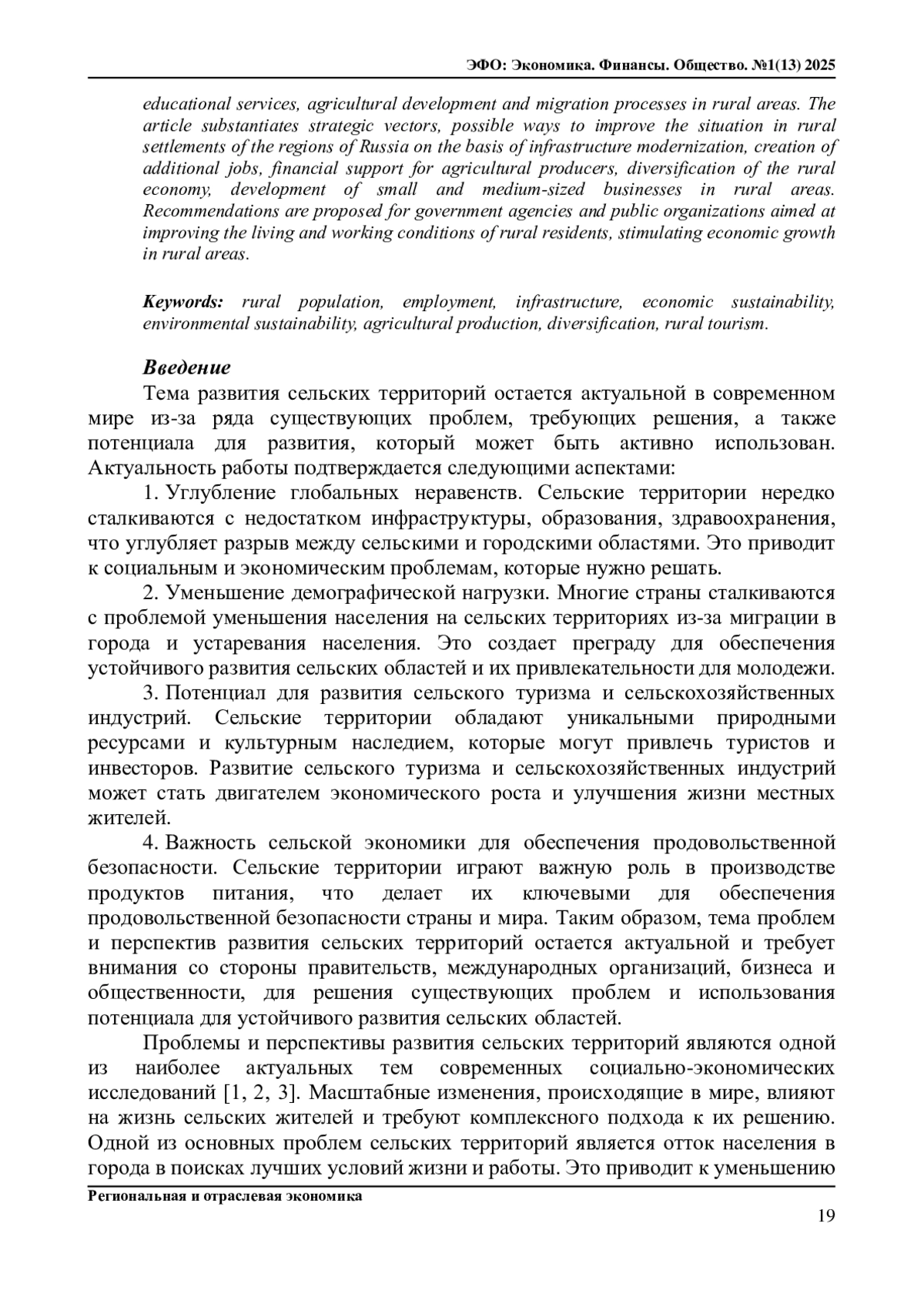 ЭФО: Экономика. Финансы. Общество. №1(13) 2025

educational services, agricultural development and migration processes in rural areas. The article substantiates strategic vectors, possible ways to improve the situation in rural settlements of the regions of Russia on the basis of infrastructure modernization, creation of additional jobs, financial support for agricultural producers, diversification of the rural economy, development of small and medium-sized businesses in rural areas. Recommendations are proposed for government agencies and public organizations aimed at improving the living and working conditions of rural residents, stimulating economic growth in rural areas.

Keywords: rural population, employment, infrastructure, economic sustainability, environmental sustainability, agricultural production, diversification, rural tourism.

Введение

Тема развития сельских территорий остается актуальной в современном мире из-за ряда существующих проблем, требующих решения, а также потенциала для развития, который может быть активно использован. Актуальность работы подтверждается следующими аспектами:

1. Углубление глобальных неравенств. Сельские территории нередко сталкиваются с недостатком инфраструктуры, образования, здравоохранения, что углубляет разрыв между сельскими и городскими областями. Это приводит к социальным и экономическим проблемам, которые нужно решать.

2. Уменьшение демографической нагрузки. Многие страны сталкиваются с проблемой уменьшения населения на сельских территориях из-за миграции в города и устаревания населения. Это создает преграду для обеспечения устойчивого развития сельских областей и их привлекательности для молодежи.

3. Потенциал для развития сельского туризма и сельскохозяйственных индустрий. Сельские территории обладают уникальными природными ресурсами и культурным наследием, которые могут привлечь туристов и инвесторов. Развитие сельского туризма и сельскохозяйственных индустрий может стать двигателем экономического роста и улучшения жизни местных жителей.

4. Важность сельской экономики для обеспечения продовольственной безопасности. Сельские территории играют важную роль в производстве продуктов питания, что делает их ключевыми для обеспечения продовольственной безопасности страны и мира. Таким образом, тема проблем и перспектив развития сельских территорий остается актуальной и требует внимания со стороны правительств, международных организаций, бизнеса и общественности, для решения существующих проблем и использования потенциала для устойчивого развития сельских областей.

Проблемы и перспективы развития сельских территорий являются одной из наиболее актуальных тем современных социально-экономических исследований [1, 2, 3]. Масштабные изменения, происходящие в мире, влияют на жизнь сельских жителей и требуют комплексного подхода к их решению. Одной из основных проблем сельских территорий является отток населения в города в поисках лучших условий жизни и работы. Это приводит к уменьшению

Региональная и отраслевая экономика

19